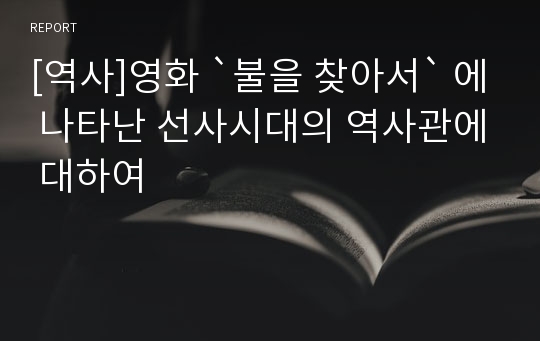 REPORT

[역사]영화 `불을 찾아서` 에 나타난 선사시대의 역사관에 대하여